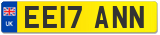 UK
EE17 ANN